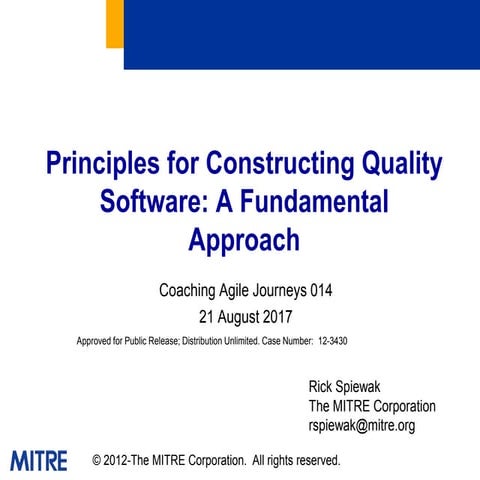 Principles for Constructing Quality Software: A Fundamental Approach

Coaching Agile Journeys 014

21 August 2017

Approved for Public Release; Distribution Unlimited. Case Number: 12-3430

Rick Spiewak
The MITRE Corporation
rspiewak@mitre.org

MITRE

© 2012-The MITRE Corporation. All rights reserved.